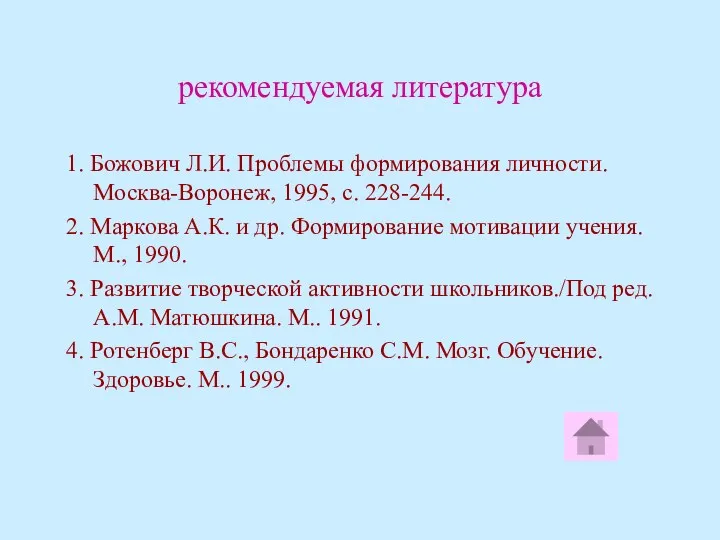 рекомендуемая литература

1. Божович Л.И. Проблемы формирования личности. Москва-Воронеж, 1995, с. 228-244.

2. Маркова А.К. и др. Формирование мотивации учения. М., 1990.

3. Развитие творческой активности школьников./Под ред. А.М. Матюшкина. М.. 1991.

4. Ротенберг В.С., Бондаренко С.М. Мозг. Обучение. Здоровье. М.. 1999.